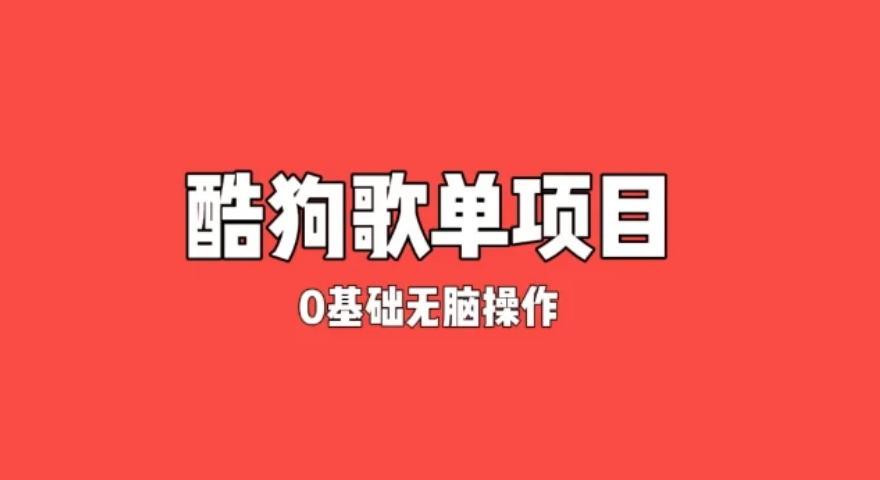 酷狗歌单项目

0基础无脑操作